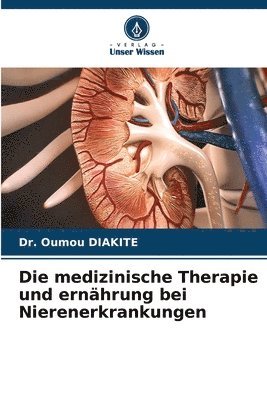 VERLAG
Unser Wissen

Dr. Oumou DIAKITE

Die medizinische Therapie und ernährung bei Nierenerkrankungen